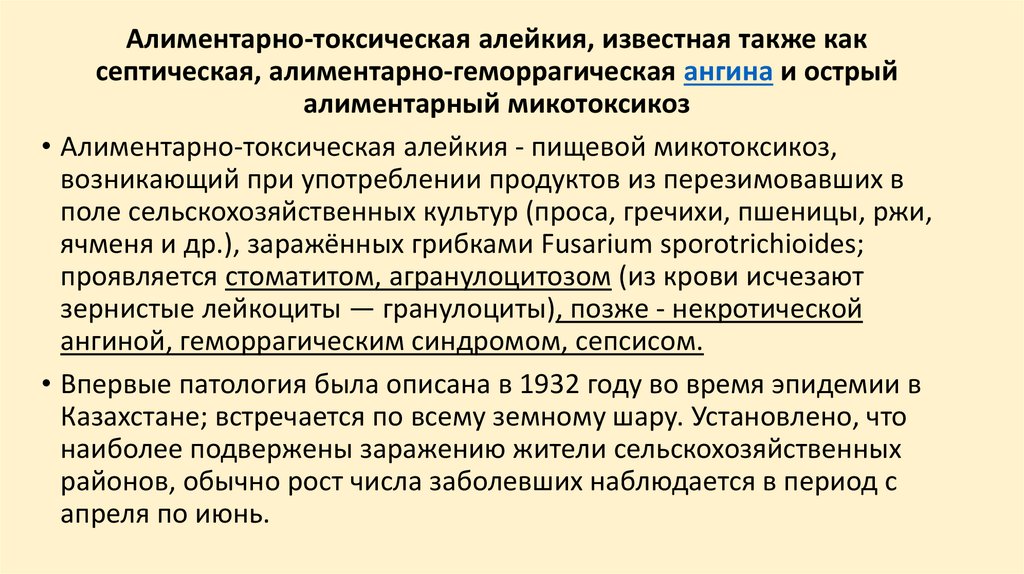 Алиментарно-токсическая алейкия, известная также как септическая, алиментарно-геморрагическая ангина и острый алиментарный микотоксикоз

• Алиментарно-токсическая алейкия - пищевой микотоксикоз, возникающий при употреблении продуктов из перезимовавших в поле сельскохозяйственных культур (проса, гречихи, пшеницы, ржи, ячменя и др.), заражённых грибками Fusarium sporotrichioides; проявляется стоматитом, агранулоцитозом (из крови исчезают зернистые лейкоциты — гранулоциты), позже - некротической ангиной, геморрагическим синдромом, сепсисом.

• Впервые патология была описана в 1932 году во время эпидемии в Казахстане; встречается по всему земному шару. Установлено, что наиболее подвержены заражению жители сельскохозяйственных районов, обычно рост числа заболевших наблюдается в период с апреля по июнь.